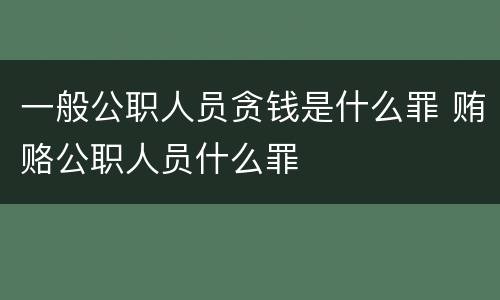 一般公职人员贪钱是什么罪 贿赂公职人员什么罪